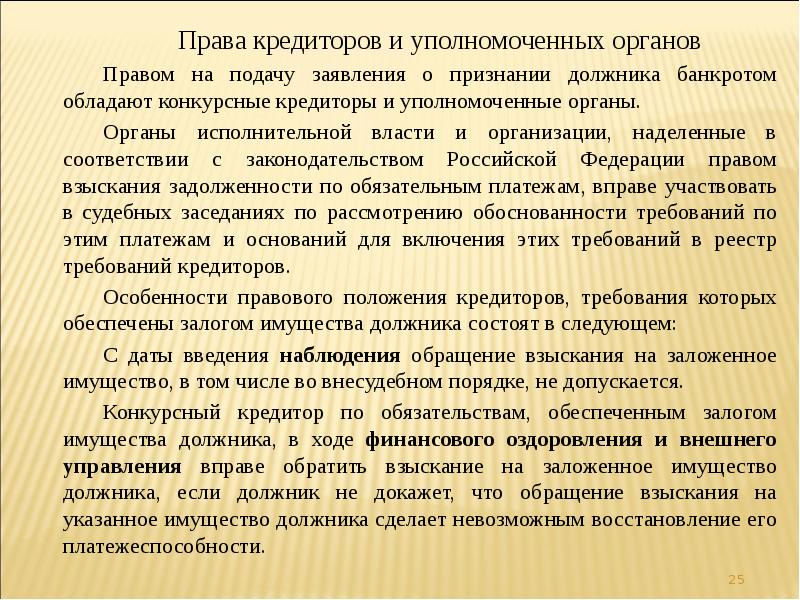 Права кредиторов и уполномоченных органов

Правом на подачу заявления о признании должника банкротом обладают конкурсные кредиторы и уполномоченные органы.

Органы исполнительной власти и организации, наделенные в соответствии с законодательством Российской Федерации правом взыскания задолженности по обязательным платежам, вправе участвовать в судебных заседаниях по рассмотрению обоснованности требований по этим платежам и оснований для включения этих требований в реестр требований кредиторов.

Особенности правового положения кредиторов, требования которых обеспечены залогом имущества должника состоят в следующем:

С даты введения наблюдения обращение взыскания на заложенное имущество, в том числе во внесудебном порядке, не допускается.

Конкурсный кредитор по обязательствам, обеспеченным залогом имущества должника, в ходе финансового оздоровления и внешнего управления вправе обратить взыскание на заложенное имущество должника, если должник не докажет, что обращение взыскания на указанное имущество должника сделает невозможным восстановление его платежеспособности.

25